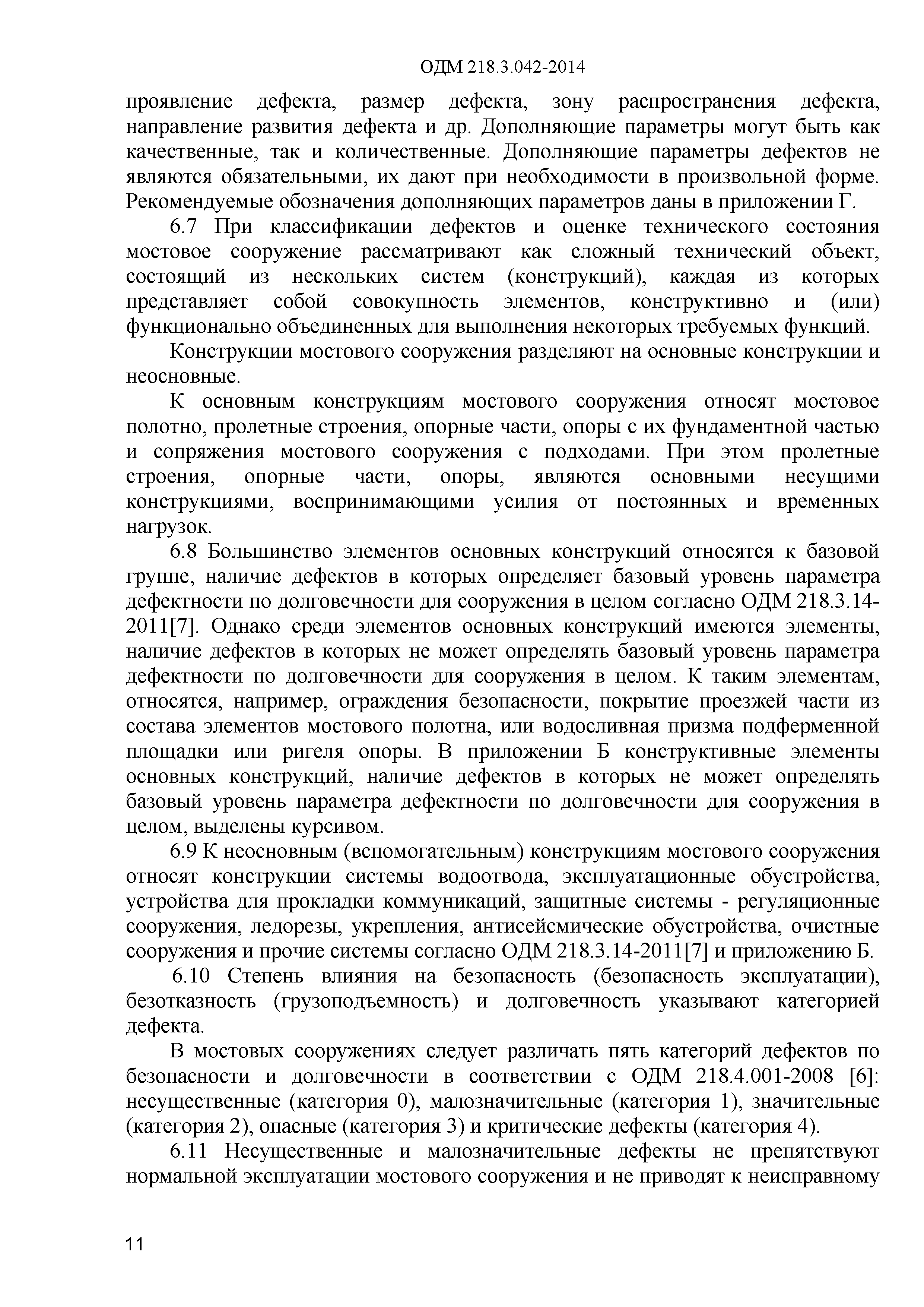 ОДМ 218.3.042-2014

проявление дефекта, размер дефекта, зону распространения дефекта, направление развития дефекта и др. Дополняющие параметры могут быть как качественные, так и количественные. Дополняющие параметры дефектов не являются обязательными, их дают при необходимости в произвольной форме. Рекомендуемые обозначения дополняющих параметров даны в приложении Г.

6.7 При классификации дефектов и оценке технического состояния мостовое сооружение рассматривают как сложный технический объект, состоящий из нескольких систем (конструкций), каждая из которых представляет собой совокупность элементов, конструктивно и (или) функционально объединенных для выполнения некоторых требуемых функций.

Конструкции мостового сооружения разделяют на основные конструкции и неосновные.

К основным конструкциям мостового сооружения относят мостовое полотно, пролетные строения, опорные части, опоры с их фундаментной частью и сопряжения мостового сооружения с подходами. При этом пролетные строения, опорные части, опоры, являются основными несущими конструкциями, воспринимающими усилия от постоянных и временных нагрузок.

6.8 Большинство элементов основных конструкций относятся к базовой группе, наличие дефектов в которых определяет базовый уровень параметра дефектности по долговечности для сооружения в целом согласно ОДМ 218.3.14-2011[7]. Однако среди элементов основных конструкций имеются элементы, наличие дефектов в которых не может определять базовый уровень параметра дефектности по долговечности для сооружения в целом. К таким элементам, относятся, например, ограждения безопасности, покрытие проезжей части из состава элементов мостового полотна, или водосливная призма подферменной площадки или ригеля опоры. В приложении Б конструктивные элементы основных конструкций, наличие дефектов в которых не может определять базовый уровень параметра дефектности по долговечности для сооружения в целом, выделены курсивом.

6.9 К неосновным (вспомогательным) конструкциям мостового сооружения относят конструкции системы водоотвода, эксплуатационные обустройства, устройства для прокладки коммуникаций, защитные системы - регуляционные сооружения, ледорезы, укрепления, антисейсмические обустройства, очистные сооружения и прочие системы согласно ОДМ 218.3.14-2011[7] и приложению Б.

6.10 Степень влияния на безопасность (безопасность эксплуатации), безотказность (грузоподъемность) и долговечность указывают категорией дефекта.

В мостовых сооружениях следует различать пять категорий дефектов по безопасности и долговечности в соответствии с ОДМ 218.4.001-2008 [6]: несущественные (категория 0), малозначительные (категория 1), значительные (категория 2), опасные (категория 3) и критические дефекты (категория 4).

6.11 Несущественные и малозначительные дефекты не препятствуют нормальной эксплуатации мостового сооружения и не приводят к неисправному

11